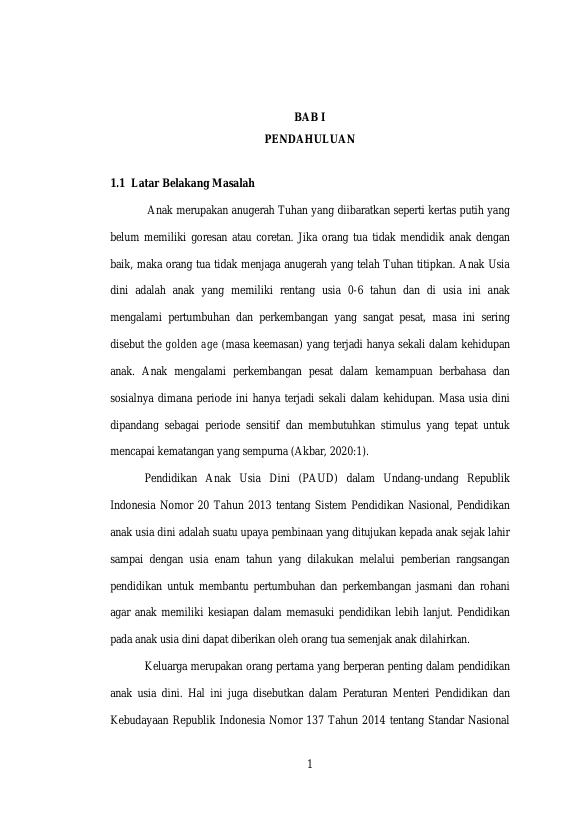 BAB I
PENDAHULUAN

1.1 Latar Belakang Masalah

Anak merupakan anugerah Tuhan yang diibaratkan seperti kertas putih yang belum memiliki goresan atau coretan. Jika orang tua tidak mendidik anak dengan baik, maka orang tua tidak menjaga anugerah yang telah Tuhan titipkan. Anak Usia dini adalah anak yang memiliki rentang usia 0-6 tahun dan di usia ini anak mengalami pertumbuhan dan perkembangan yang sangat pesat, masa ini sering disebut the golden age (masa keemasan) yang terjadi hanya sekali dalam kehidupan anak. Anak mengalami perkembangan pesat dalam kemampuan berbahasa dan sosialnya dimana periode ini hanya terjadi sekali dalam kehidupan. Masa usia dini dipandang sebagai periode sensitif dan membutuhkan stimulus yang tepat untuk mencapai kematangan yang sempurna (Akbar, 2020:1).

Pendidikan Anak Usia Dini (PAUD) dalam Undang-undang Republik Indonesia Nomor 20 Tahun 2013 tentang Sistem Pendidikan Nasional, Pendidikan anak usia dini adalah suatu upaya pembinaan yang ditujukan kepada anak sejak lahir sampai dengan usia enam tahun yang dilakukan melalui pemberian rangsangan pendidikan untuk membantu pertumbuhan dan perkembangan jasmani dan rohani agar anak memiliki kesiapan dalam memasuki pendidikan lebih lanjut. Pendidikan pada anak usia dini dapat diberikan oleh orang tua semenjak anak dilahirkan.

Keluarga merupakan orang pertama yang berperan penting dalam pendidikan anak usia dini. Hal ini juga disebutkan dalam Peraturan Menteri Pendidikan dan Kebudayaan Republik Indonesia Nomor 137 Tahun 2014 tentang Standar Nasional

1